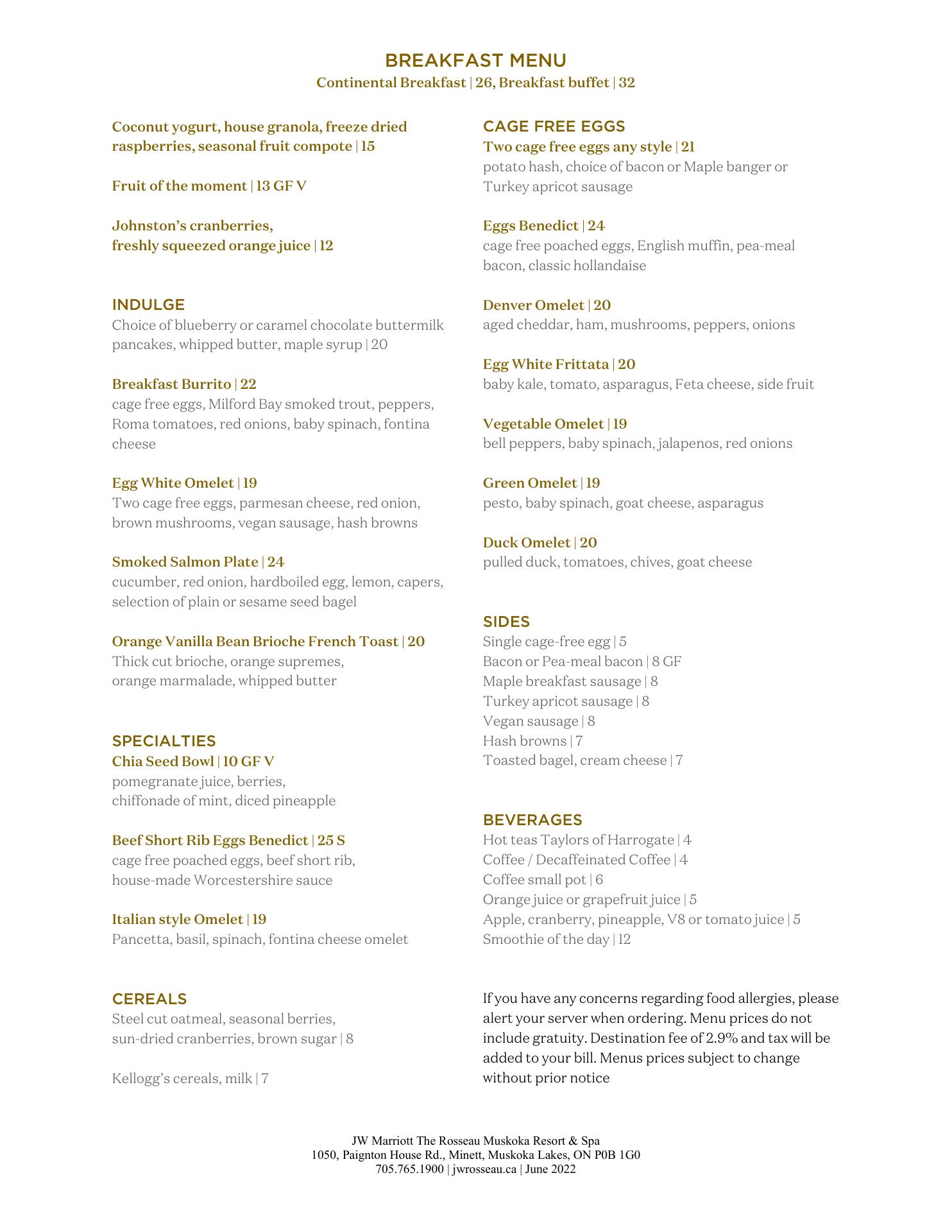 BREAKFAST MENU
Continental Breakfast | 26, Breakfast buffet | 32

Coconut yogurt, house granola, freeze dried raspberries, seasonal fruit compote | 15

Fruit of the moment | 13 GF V

Johnston's cranberries,
freshly squeezed orange juice | 12

INDULGE
Choice of blueberry or caramel chocolate buttermilk pancakes, whipped butter, maple syrup | 20

Breakfast Burrito | 22
cage free eggs, Milford Bay smoked trout, peppers, Roma tomatoes, red onions, baby spinach, fontina cheese

Egg White Omelet | 19
Two cage free eggs, parmesan cheese, red onion, brown mushrooms, vegan sausage, hash browns

Smoked Salmon Plate | 24
cucumber, red onion, hardboiled egg, lemon, capers, selection of plain or sesame seed bagel

Orange Vanilla Bean Brioche French Toast | 20
Thick cut brioche, orange supremes,
orange marmalade, whipped butter

SPECIALTIES
Chia Seed Bowl | 10 GF V
pomegranate juice, berries,
chiffonade of mint, diced pineapple

Beef Short Rib Eggs Benedict | 25 S
cage free poached eggs, beef short rib,
house-made Worcestershire sauce

Italian style Omelet | 19
Pancetta, basil, spinach, fontina cheese omelet

CEREALS
Steel cut oatmeal, seasonal berries,
sun-dried cranberries, brown sugar | 8

Kellogg's cereals, milk | 7

CAGE FREE EGGS
Two cage free eggs any style | 21
potato hash, choice of bacon or Maple banger or Turkey apricot sausage

Eggs Benedict | 24
cage free poached eggs, English muffin, pea-meal bacon, classic hollandaise

Denver Omelet | 20
aged cheddar, ham, mushrooms, peppers, onions

Egg White Frittata | 20
baby kale, tomato, asparagus, Feta cheese, side fruit

Vegetable Omelet | 19
bell peppers, baby spinach, jalapenos, red onions

Green Omelet | 19
pesto, baby spinach, goat cheese, asparagus

Duck Omelet | 20
pulled duck, tomatoes, chives, goat cheese

SIDES
Single cage-free egg | 5
Bacon or Pea-meal bacon | 8 GF
Maple breakfast sausage | 8
Turkey apricot sausage | 8
Vegan sausage | 8
Hash browns | 7
Toasted bagel, cream cheese | 7

BEVERAGES
Hot teas Taylors of Harrogate | 4
Coffee / Decaffeinated Coffee | 4
Coffee small pot | 6
Orange juice or grapefruit juice | 5
Apple, cranberry, pineapple, V8 or tomato juice | 5
Smoothie of the day | 12

If you have any concerns regarding food allergies, please alert your server when ordering. Menu prices do not include gratuity. Destination fee of 2.9% and tax will be added to your bill. Menus prices subject to change without prior notice

JW Marriott The Rosseau Muskoka Resort & Spa
1050, Paignton House Rd., Minett, Muskoka Lakes, ON P0B 1G0
705.765.1900 | jwrosseau.ca | June 2022